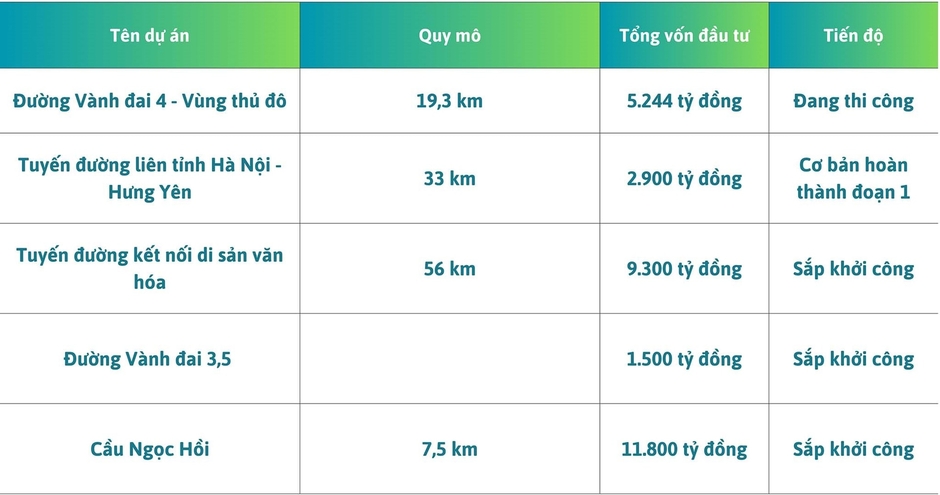 | Tên dự án | Quy mô | Tổng vốn đầu tư | Tiến độ |
|---|---|---|---|
| Đường Vành đai 4 - Vùng thủ đô | 19,3 km | 5.244 tỷ đồng | Đang thi công |
| Tuyến đường liên tỉnh Hà Nội - Hưng Yên | 33 km | 2.900 tỷ đồng | Cơ bản hoàn thành đoạn 1 |
| Tuyến đường kết nối di sản văn hóa | 56 km | 9.300 tỷ đồng | Sắp khởi công |
| Đường Vành đai 3,5 | | 1.500 tỷ đồng | Sắp khởi công |
| Cầu Ngọc Hồi | 7,5 km | 11.800 tỷ đồng | Sắp khởi công |